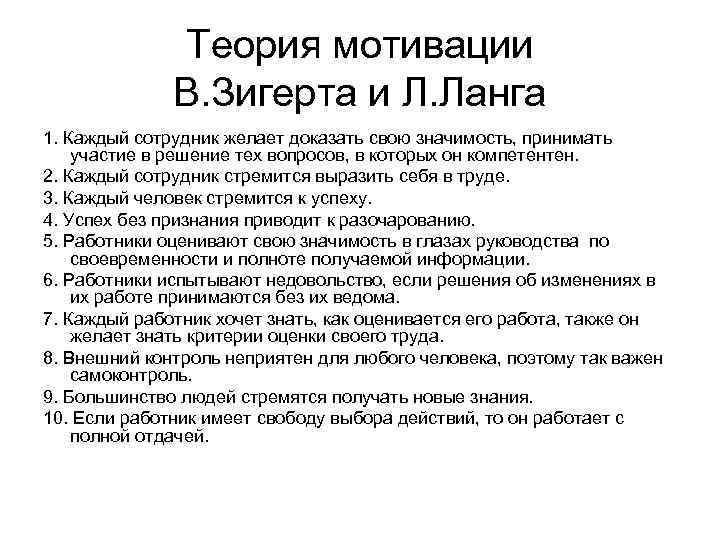 Теория мотивации В.Зигерта и Л.Ланга

1. Каждый сотрудник желает доказать свою значимость, принимать участие в решение тех вопросов, в которых он компетентен.
2. Каждый сотрудник стремится выразить себя в труде.
3. Каждый человек стремится к успеху.
4. Успех без признания приводит к разочарованию.
5. Работники оценивают свою значимость в глазах руководства по своевременности и полноте получаемой информации.
6. Работники испытывают недовольство, если решения об изменениях в их работе принимаются без их ведома.
7. Каждый работник хочет знать, как оценивается его работа, также он желает знать критерии оценки своего труда.
8. Внешний контроль неприятен для любого человека, поэтому так важен самоконтроль.
9. Большинство людей стремятся получать новые знания.
10. Если работник имеет свободу выбора действий, то он работает с полной отдачей.